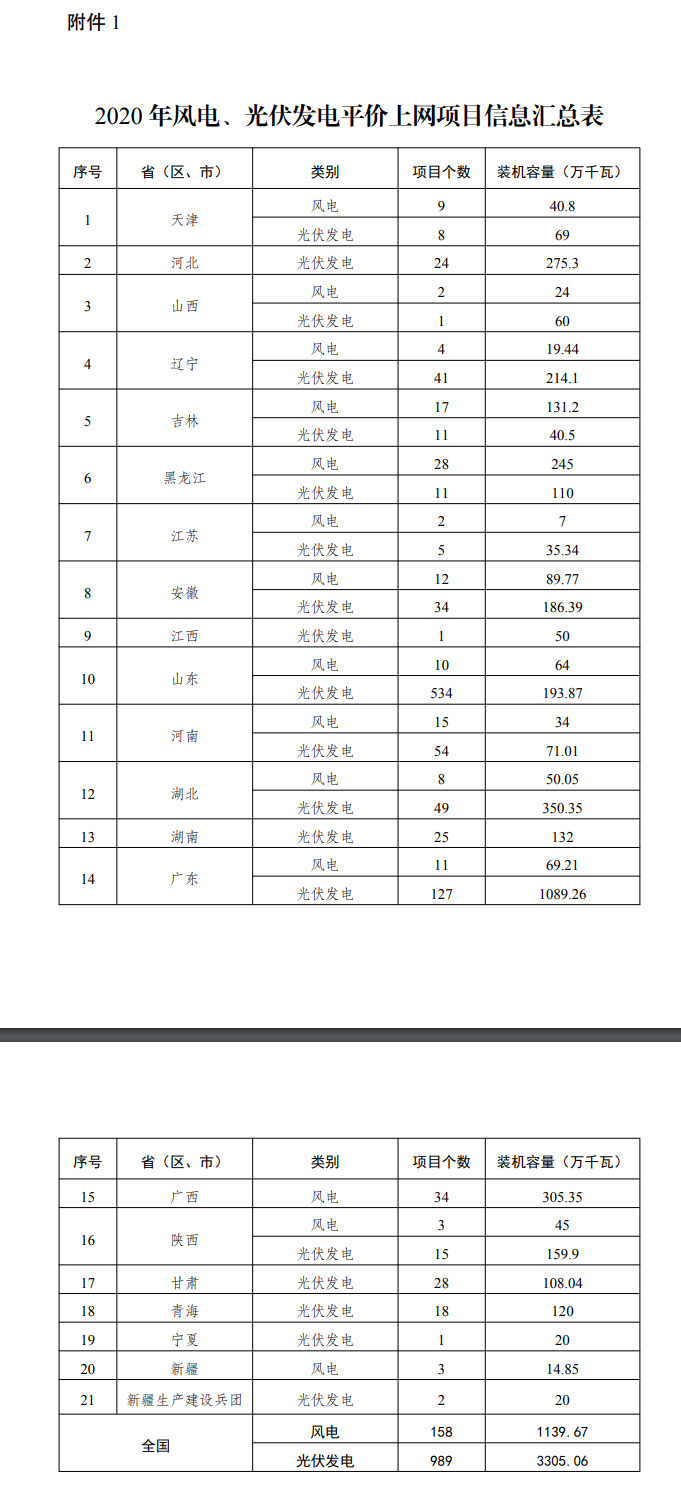 附件 1

2020 年风电、光伏发电平价上网项目信息汇总表

| 序号 | 省（区、市） | 类别 | 项目个数 | 装机容量（万千瓦） |
|---|---|---|---|---|
| 1 | 天津 | 风电 | 9 | 40.8 |
| | | 光伏发电 | 8 | 69 |
| 2 | 河北 | 光伏发电 | 24 | 275.3 |
| 3 | 山西 | 风电 | 2 | 24 |
| | | 光伏发电 | 1 | 60 |
| 4 | 辽宁 | 风电 | 4 | 19.44 |
| | | 光伏发电 | 41 | 214.1 |
| 5 | 吉林 | 风电 | 17 | 131.2 |
| | | 光伏发电 | 11 | 40.5 |
| 6 | 黑龙江 | 风电 | 28 | 245 |
| | | 光伏发电 | 11 | 110 |
| 7 | 江苏 | 风电 | 2 | 7 |
| | | 光伏发电 | 5 | 35.34 |
| 8 | 安徽 | 风电 | 12 | 89.77 |
| | | 光伏发电 | 34 | 186.39 |
| 9 | 江西 | 光伏发电 | 1 | 50 |
| 10 | 山东 | 风电 | 10 | 64 |
| | | 光伏发电 | 534 | 193.87 |
| 11 | 河南 | 风电 | 15 | 34 |
| | | 光伏发电 | 54 | 71.01 |
| 12 | 湖北 | 风电 | 8 | 50.05 |
| | | 光伏发电 | 49 | 350.35 |
| 13 | 湖南 | 光伏发电 | 25 | 132 |
| 14 | 广东 | 风电 | 11 | 69.21 |
| | | 光伏发电 | 127 | 1089.26 |

| 序号 | 省（区、市） | 类别 | 项目个数 | 装机容量（万千瓦） |
|---|---|---|---|---|
| 15 | 广西 | 风电 | 34 | 305.35 |
| 16 | 陕西 | 风电 | 3 | 45 |
| | | 光伏发电 | 15 | 159.9 |
| 17 | 甘肃 | 光伏发电 | 28 | 108.04 |
| 18 | 青海 | 光伏发电 | 18 | 120 |
| 19 | 宁夏 | 光伏发电 | 1 | 20 |
| 20 | 新疆 | 风电 | 3 | 14.85 |
| 21 | 新疆生产建设兵团 | 光伏发电 | 2 | 20 |
| 全国 | | 风电 | 158 | 1139.67 |
| | | 光伏发电 | 989 | 3305.06 |